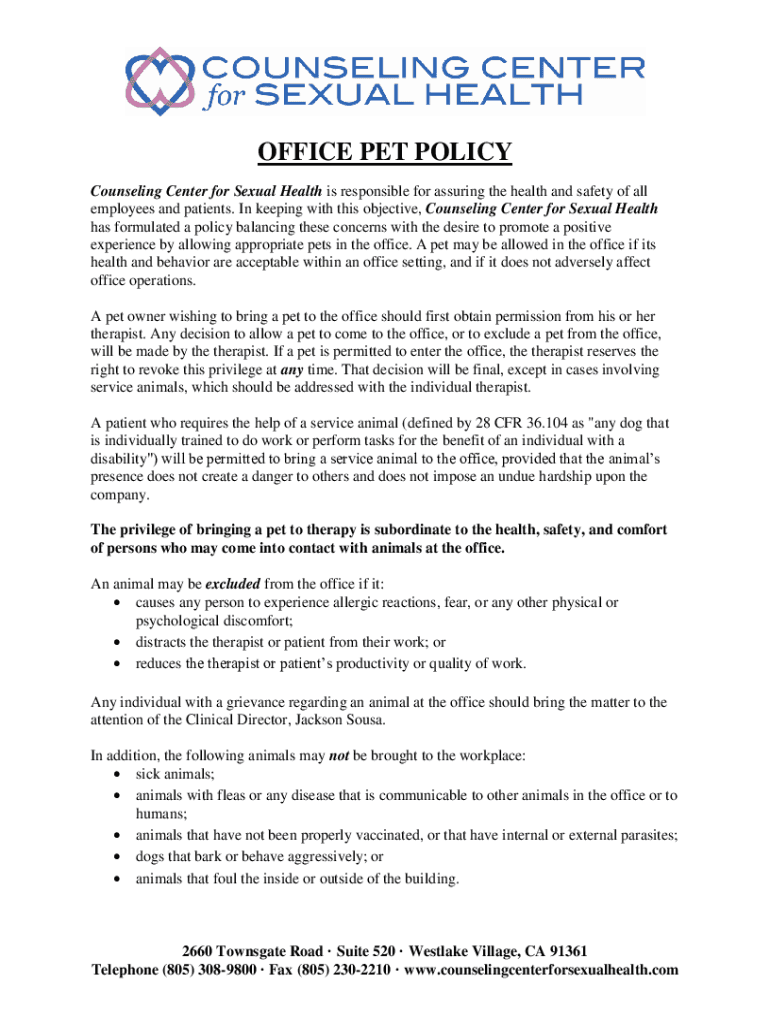 COUNSELING CENTER
for SEXUAL HEALTH

OFFICE PET POLICY

Counseling Center for Sexual Health is responsible for assuring the health and safety of all employees and patients. In keeping with this objective, Counseling Center for Sexual Health has formulated a policy balancing these concerns with the desire to promote a positive experience by allowing appropriate pets in the office. A pet may be allowed in the office if its health and behavior are acceptable within an office setting, and if it does not adversely affect office operations.

A pet owner wishing to bring a pet to the office should first obtain permission from his or her therapist. Any decision to allow a pet to come to the office, or to exclude a pet from the office, will be made by the therapist. If a pet is permitted to enter the office, the therapist reserves the right to revoke this privilege at any time. That decision will be final, except in cases involving service animals, which should be addressed with the individual therapist.

A patient who requires the help of a service animal (defined by 28 CFR 36.104 as "any dog that is individually trained to do work or perform tasks for the benefit of an individual with a disability") will be permitted to bring a service animal to the office, provided that the animal's presence does not create a danger to others and does not impose an undue hardship upon the company.

The privilege of bringing a pet to therapy is subordinate to the health, safety, and comfort of persons who may come into contact with animals at the office.

An animal may be excluded from the office if it:
• causes any person to experience allergic reactions, fear, or any other physical or psychological discomfort;
• distracts the therapist or patient from their work; or
• reduces the therapist or patient's productivity or quality of work.

Any individual with a grievance regarding an animal at the office should bring the matter to the attention of the Clinical Director, Jackson Sousa.

In addition, the following animals may not be brought to the workplace:
• sick animals;
• animals with fleas or any disease that is communicable to other animals in the office or to humans;
• animals that have not been properly vaccinated, or that have internal or external parasites;
• dogs that bark or behave aggressively; or
• animals that foul the inside or outside of the building.

2660 Townsgate Road · Suite 520 · Westlake Village, CA 91361
Telephone (805) 308-9800 · Fax (805) 230-2210 · www.counselingcenterforsexualhealth.com